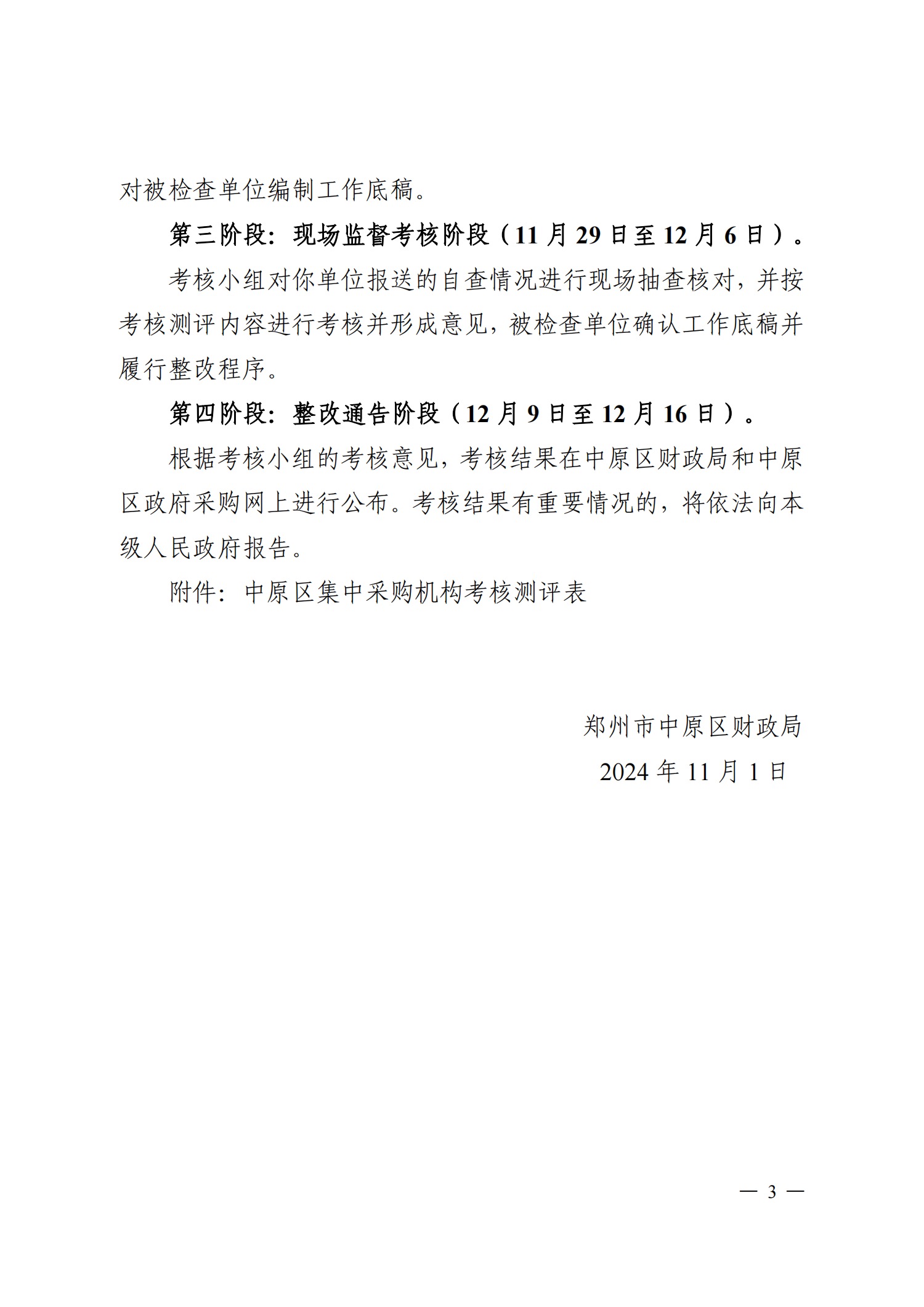 对被检查单位编制工作底稿。

第三阶段：现场监督考核阶段（11 月 29 日至 12 月 6 日）。

考核小组对你单位报送的自查情况进行现场抽查核对，并按考核测评内容进行考核并形成意见，被检查单位确认工作底稿并履行整改程序。

第四阶段：整改通告阶段（12 月 9 日至 12 月 16 日）。

根据考核小组的考核意见，考核结果在中原区财政局和中原区政府采购网上进行公布。考核结果有重要情况的，将依法向本级人民政府报告。

附件：中原区集中采购机构考核测评表

郑州市中原区财政局

2024 年 11 月 1 日

— 3 —